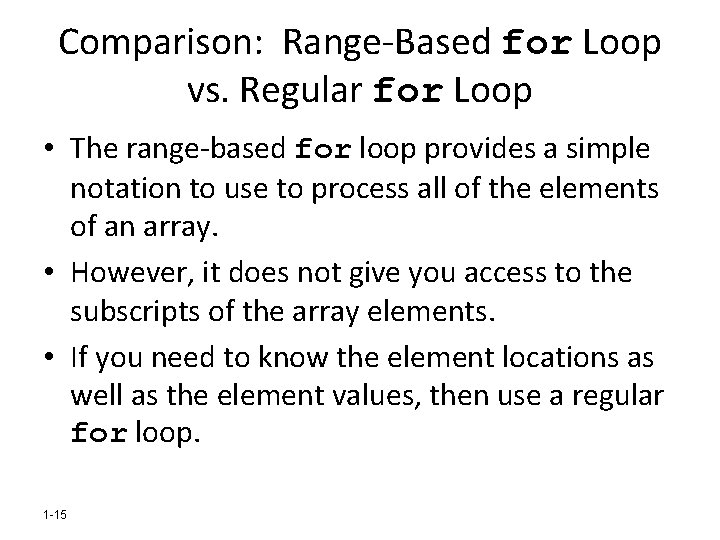 Comparison: Range-Based for Loop vs. Regular for Loop

• The range-based for loop provides a simple notation to use to process all of the elements of an array.

• However, it does not give you access to the subscripts of the array elements.

• If you need to know the element locations as well as the element values, then use a regular for loop.

1-15